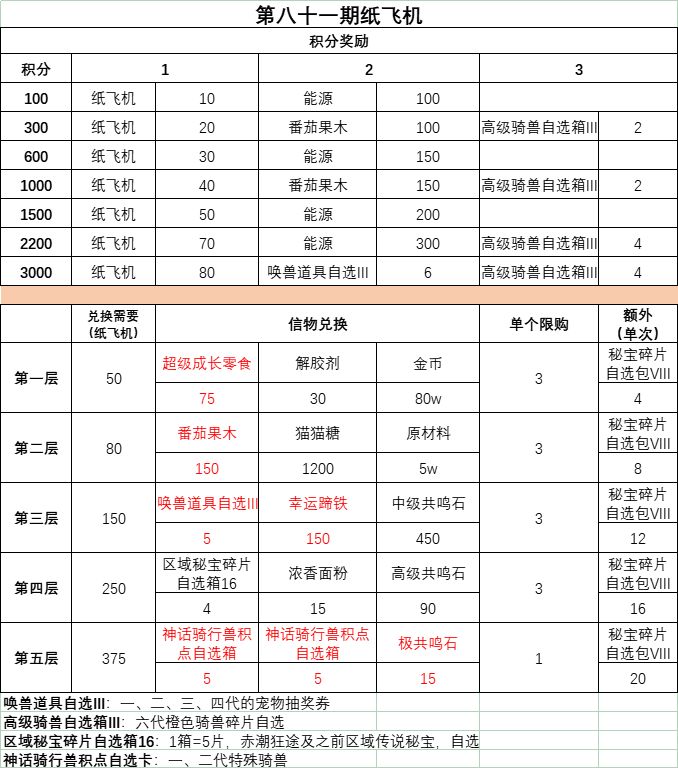 第八十一期纸飞机

积分奖励

| 积分 | 1 | | 2 | | 3 | |
|---|---|---|---|---|---|---|
| 100 | 纸飞机 | 10 | 能源 | 100 | | |
| 300 | 纸飞机 | 20 | 番茄果木 | 100 | 高级骑兽自选箱III | 2 |
| 600 | 纸飞机 | 30 | 能源 | 150 | | |
| 1000 | 纸飞机 | 40 | 番茄果木 | 150 | 高级骑兽自选箱III | 2 |
| 1500 | 纸飞机 | 50 | 能源 | 200 | | |
| 2200 | 纸飞机 | 70 | 能源 | 300 | 高级骑兽自选箱III | 4 |
| 3000 | 纸飞机 | 80 | 唤兽道具自选III | 6 | 高级骑兽自选箱III | 4 |

| | 兑换需要（纸飞机） | 信物兑换 | | | 单个限购 | 额外（单次） |
|---|---|---|---|---|---|---|
| 第一层 | 50 | 超级成长零食 | 解胶剂 | 金币 | 3 | 秘宝碎片自选包VIII |
| | | 75 | 30 | 80w | | 4 |
| 第二层 | 80 | 番茄果木 | 猫猫糖 | 原材料 | 3 | 秘宝碎片自选包VIII |
| | | 150 | 1200 | 5w | | 8 |
| 第三层 | 150 | 唤兽道具自选III | 幸运蹄铁 | 中级共鸣石 | 3 | 秘宝碎片自选包VIII |
| | | 5 | 150 | 450 | | 12 |
| 第四层 | 250 | 区域秘宝碎片自选箱16 | 浓香面粉 | 高级共鸣石 | 3 | 秘宝碎片自选包VIII |
| | | 4 | 15 | 90 | | 16 |
| 第五层 | 375 | 神话骑行兽积点自选箱 | 神话骑行兽积点自选箱 | 极共鸣石 | 1 | 秘宝碎片自选包VIII |
| | | 5 | 5 | 15 | | 20 |

唤兽道具自选III：一、二、三、四代的宠物抽奖券
高级骑兽自选箱III：六代橙色骑兽碎片自选
区域秘宝碎片自选箱16：1箱=5片，赤潮狂途及之前区域传说秘宝，自选
神话骑行兽积点自选卡：一、二代特殊骑兽